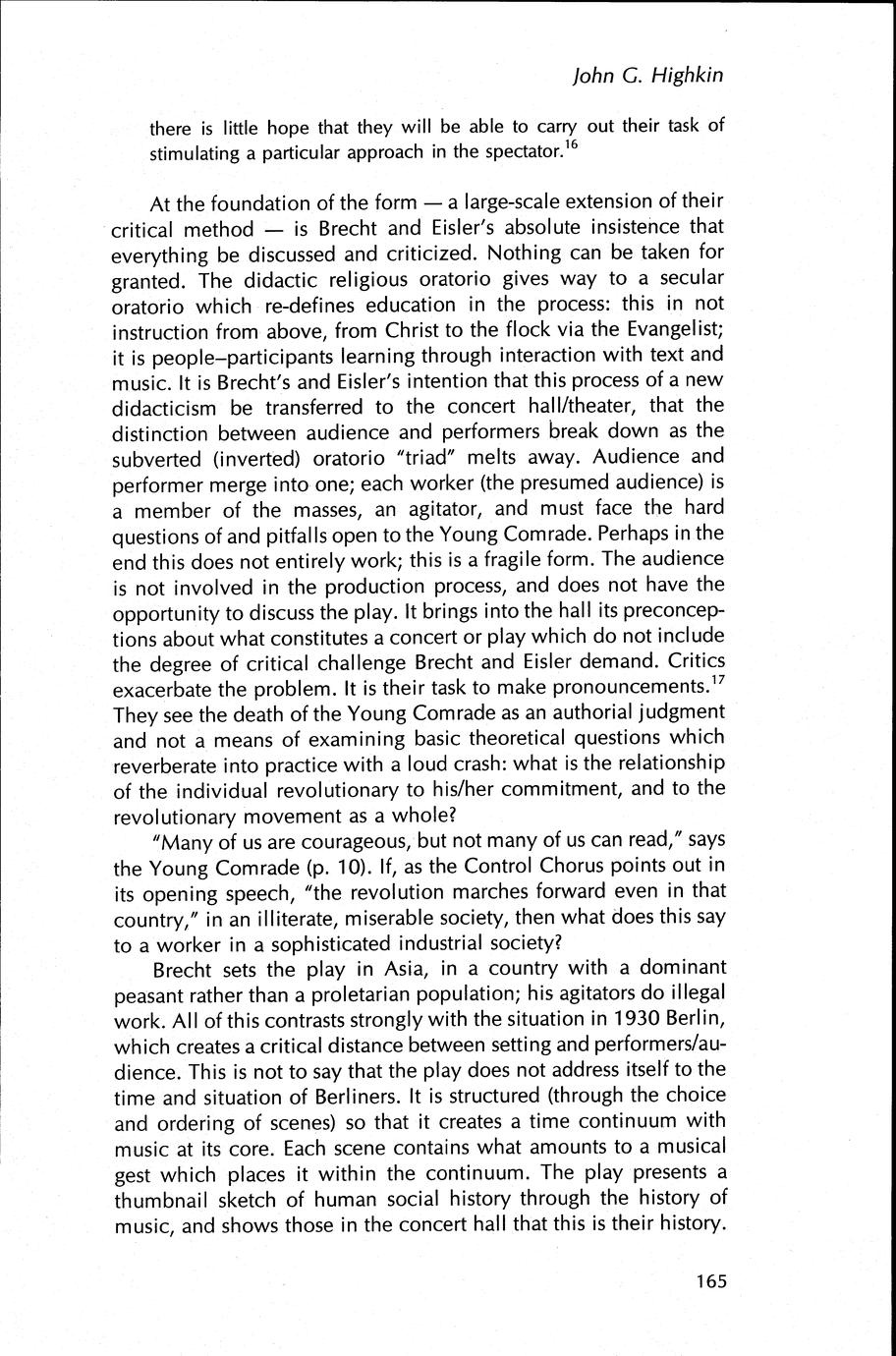 John G. Highkin

there is little hope that they will be able to carry out their task of stimulating a particular approach in the spectator.$^{16}$

At the foundation of the form — a large-scale extension of their critical method — is Brecht and Eisler's absolute insistence that everything be discussed and criticized. Nothing can be taken for granted. The didactic religious oratorio gives way to a secular oratorio which re-defines education in the process: this in not instruction from above, from Christ to the flock via the Evangelist; it is people–participants learning through interaction with text and music. It is Brecht's and Eisler's intention that this process of a new didacticism be transferred to the concert hall/theater, that the distinction between audience and performers break down as the subverted (inverted) oratorio "triad" melts away. Audience and performer merge into one; each worker (the presumed audience) is a member of the masses, an agitator, and must face the hard questions of and pitfalls open to the Young Comrade. Perhaps in the end this does not entirely work; this is a fragile form. The audience is not involved in the production process, and does not have the opportunity to discuss the play. It brings into the hall its preconceptions about what constitutes a concert or play which do not include the degree of critical challenge Brecht and Eisler demand. Critics exacerbate the problem. It is their task to make pronouncements.$^{17}$ They see the death of the Young Comrade as an authorial judgment and not a means of examining basic theoretical questions which reverberate into practice with a loud crash: what is the relationship of the individual revolutionary to his/her commitment, and to the revolutionary movement as a whole?

"Many of us are courageous, but not many of us can read," says the Young Comrade (p. 10). If, as the Control Chorus points out in its opening speech, "the revolution marches forward even in that country," in an illiterate, miserable society, then what does this say to a worker in a sophisticated industrial society?

Brecht sets the play in Asia, in a country with a dominant peasant rather than a proletarian population; his agitators do illegal work. All of this contrasts strongly with the situation in 1930 Berlin, which creates a critical distance between setting and performers/audience. This is not to say that the play does not address itself to the time and situation of Berliners. It is structured (through the choice and ordering of scenes) so that it creates a time continuum with music at its core. Each scene contains what amounts to a musical gest which places it within the continuum. The play presents a thumbnail sketch of human social history through the history of music, and shows those in the concert hall that this is their history.

165